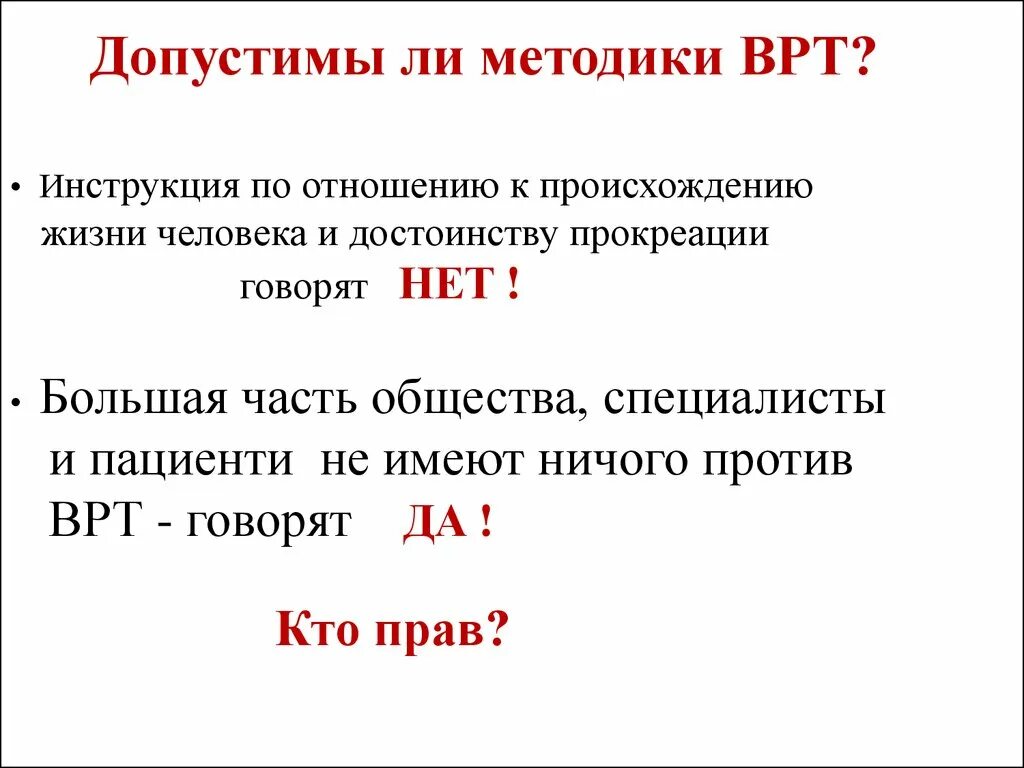 Допустимы ли методики ВРТ?

• Инструкция по отношению к происхождению жизни человека и достоинству прокреации говорят НЕТ !

• Большая часть общества, специалисты и пациенти не имеют ничого против ВРТ - говорят ДА !

Кто прав?